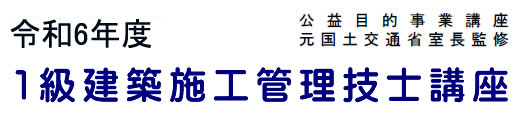 令和6年度

公益目的事業講座
元国土交通省室長監修

1級建築施工管理技士講座